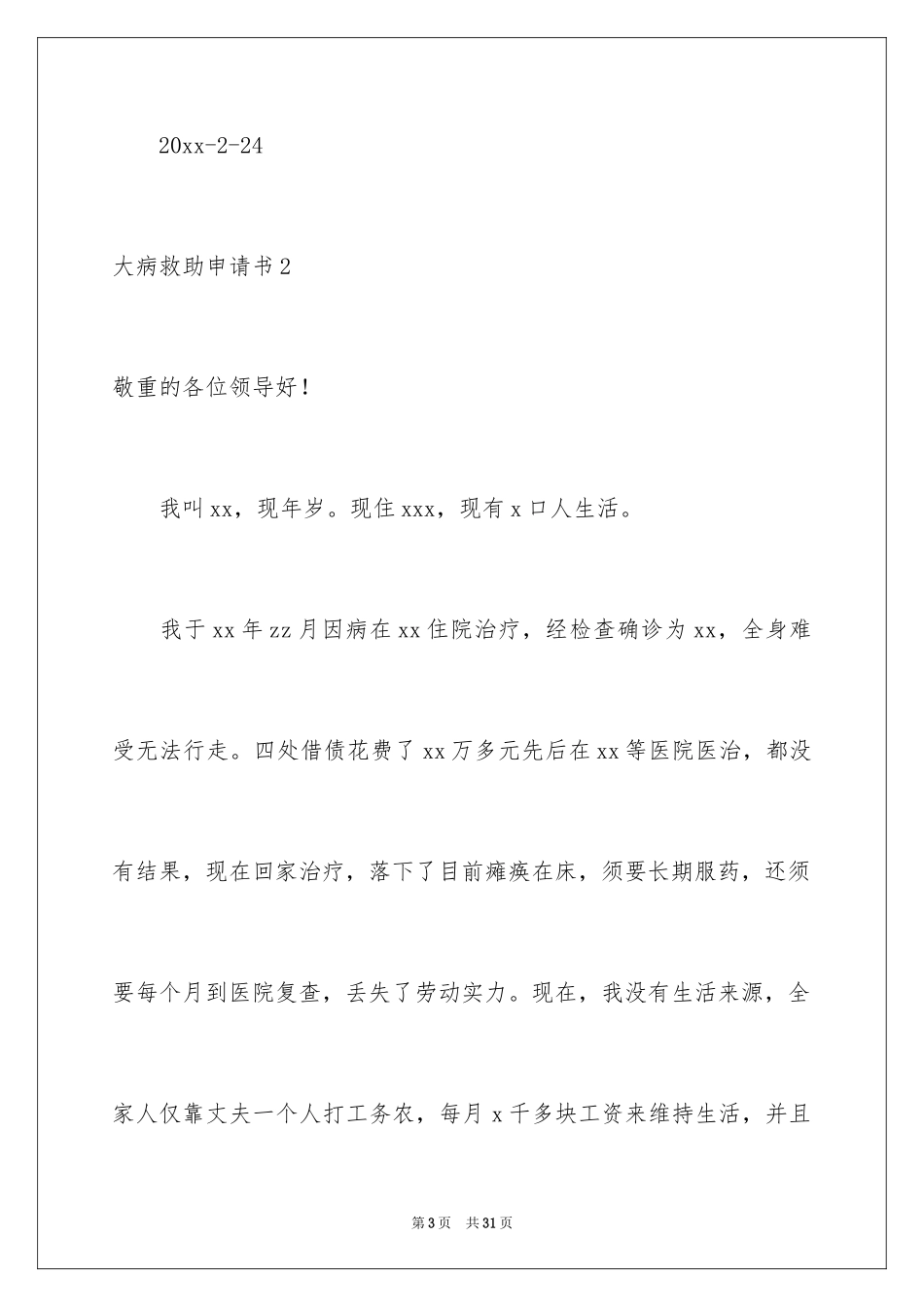 20xx-2-24

大病救助申请书 2

敬重的各位领导好！

我叫 xx，现年岁。现住 xxx，现有 x 口人生活。

我于 xx 年 zz 月因病在 xx 住院治疗，经检查确诊为 xx，全身难受无法行走。四处借债花费了 xx 万多元先后在 xx 等医院医治，都没有结果，现在回家治疗，落下了目前瘫痪在床，须要长期服药，还须要每个月到医院复查，丢失了劳动实力。现在，我没有生活来源，全家人仅靠丈夫一个人打工务农，每月 x 千多块工资来维持生活，并且

第 3 页 共 31 页